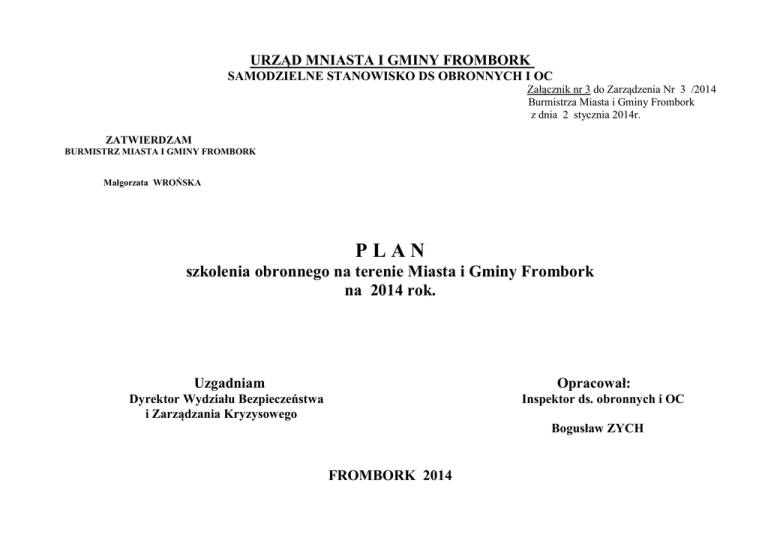 URZĄD MNIASTA I GMINY FROMBORK
SAMODZIELNE STANOWISKO DS OBRONNYCH I OC

Załącznik nr 3 do Zarządzenia Nr 3 /2014
Burmistrza Miasta i Gminy Frombork
z dnia 2 stycznia 2014r.

ZATWIERDZAM
BURMISTRZ MIASTA I GMINY FROMBORK

Małgorzata WROŃSKA

P L A N
szkolenia obronnego na terenie Miasta i Gminy Frombork
na 2014 rok.

Uzgadniam
Dyrektor Wydziału Bezpieczeństwa
i Zarządzania Kryzysowego

Opracował:
Inspektor ds. obronnych i OC

Bogusław ZYCH

FROMBORK 2014